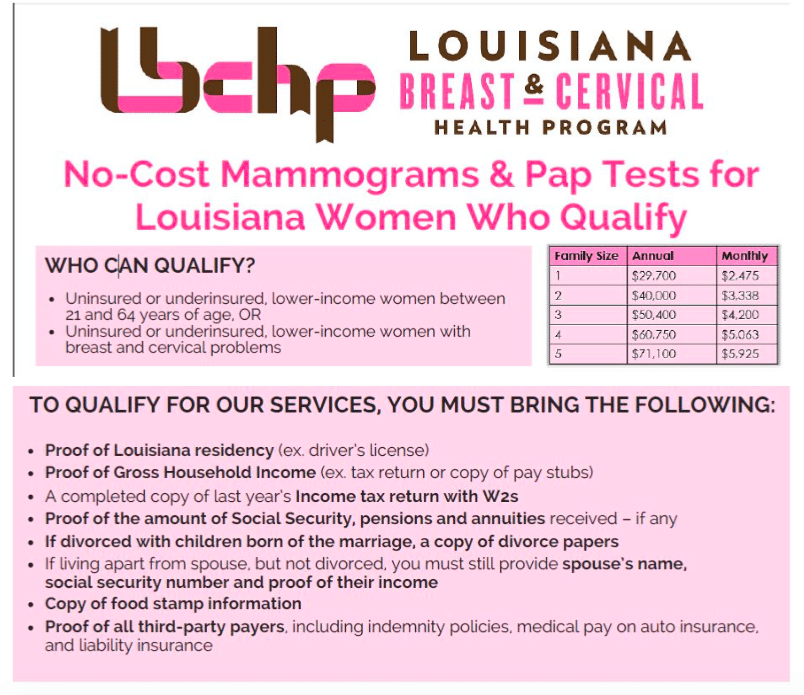 lbchp

LOUISIANA
BREAST & CERVICAL
HEALTH PROGRAM

No-Cost Mammograms & Pap Tests for Louisiana Women Who Qualify

WHO CAN QUALIFY?

• Uninsured or underinsured, lower-income women between 21 and 64 years of age, OR
• Uninsured or underinsured, lower-income women with breast and cervical problems

| Family Size | Annual | Monthly |
|---|---|---|
| 1 | $29,700 | $2,475 |
| 2 | $40,000 | $3,338 |
| 3 | $50,400 | $4,200 |
| 4 | $60,750 | $5,063 |
| 5 | $71,100 | $5,925 |

TO QUALIFY FOR OUR SERVICES, YOU MUST BRING THE FOLLOWING:

• Proof of Louisiana residency (ex. driver's license)
• Proof of Gross Household Income (ex. tax return or copy of pay stubs)
• A completed copy of last year's Income tax return with W2s
• Proof of the amount of Social Security, pensions and annuities received – if any
• If divorced with children born of the marriage, a copy of divorce papers
• If living apart from spouse, but not divorced, you must still provide spouse's name, social security number and proof of their income
• Copy of food stamp information
• Proof of all third-party payers, including indemnity policies, medical pay on auto insurance, and liability insurance